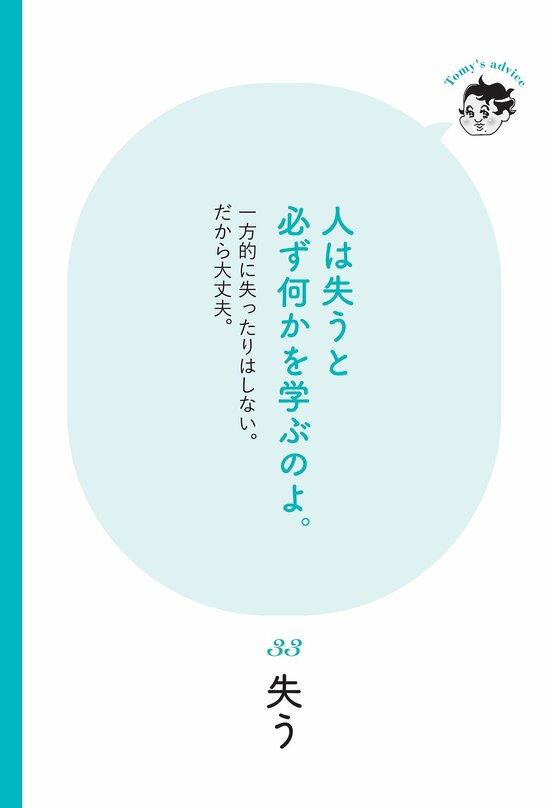 Tomy's advice

人は失うと
必ず何かを学ぶのよ。

一方的に失ったりはしない。
だから大丈夫。

33
失う